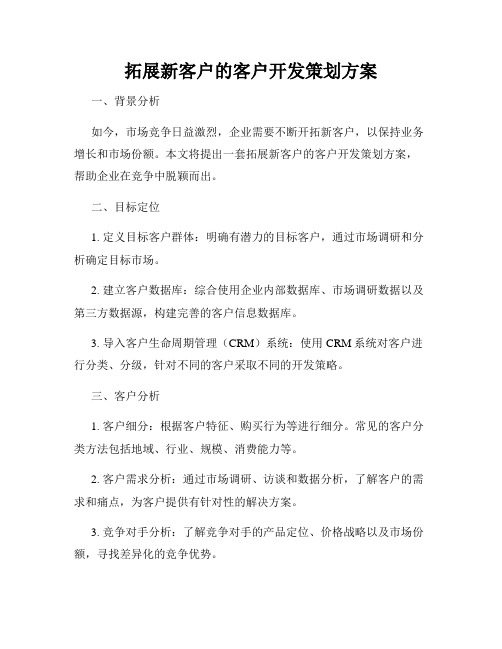 拓展新客户的客户开发策划方案

一、背景分析

如今，市场竞争日益激烈，企业需要不断开拓新客户，以保持业务增长和市场份额。本文将提出一套拓展新客户的客户开发策划方案，帮助企业在竞争中脱颖而出。

二、目标定位

1. 定义目标客户群体：明确有潜力的目标客户，通过市场调研和分析确定目标市场。

2. 建立客户数据库：综合使用企业内部数据库、市场调研数据以及第三方数据源，构建完善的客户信息数据库。

3. 导入客户生命周期管理（CRM）系统：使用 CRM 系统对客户进行分类、分级，针对不同的客户采取不同的开发策略。

三、客户分析

1. 客户细分：根据客户特征、购买行为等进行细分。常见的客户分类方法包括地域、行业、规模、消费能力等。

2. 客户需求分析：通过市场调研、访谈和数据分析，了解客户的需求和痛点，为客户提供有针对性的解决方案。

3. 竞争对手分析：了解竞争对手的产品定位、价格战略以及市场份额，寻找差异化的竞争优势。